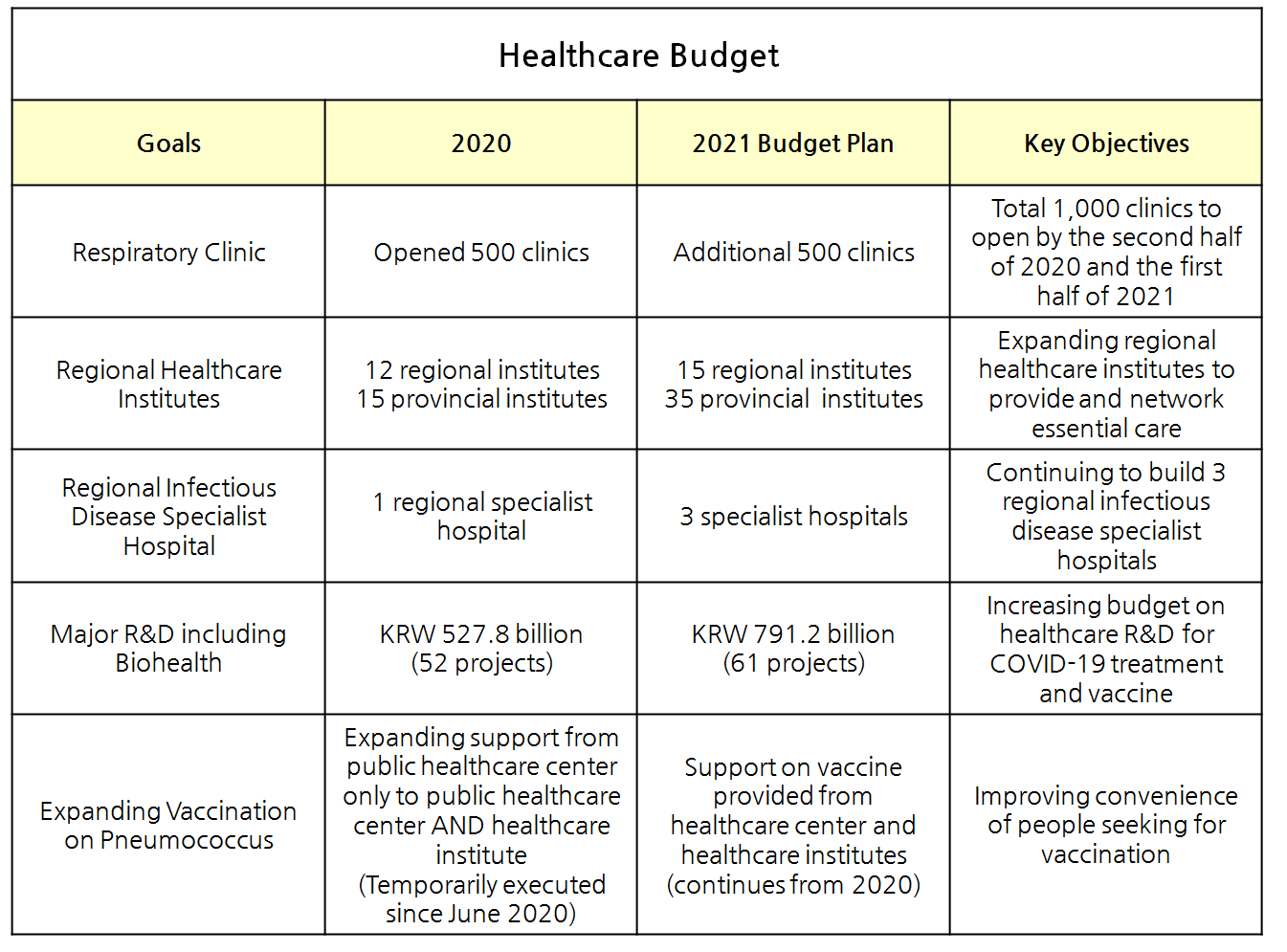 Healthcare Budget

| Goals | 2020 | 2021 Budget Plan | Key Objectives |
|---|---|---|---|
| Respiratory Clinic | Opened 500 clinics | Additional 500 clinics | Total 1,000 clinics to open by the second half of 2020 and the first half of 2021 |
| Regional Healthcare Institutes | 12 regional institutes 15 provincial institutes | 15 regional institutes 35 provincial institutes | Expanding regional healthcare institutes to provide and network essential care |
| Regional Infectious Disease Specialist Hospital | 1 regional specialist hospital | 3 specialist hospitals | Continuing to build 3 regional infectious disease specialist hospitals |
| Major R&D including Biohealth | KRW 527.8 billion (52 projects) | KRW 791.2 billion (61 projects) | Increasing budget on healthcare R&D for COVID-19 treatment and vaccine |
| Expanding Vaccination on Pneumococcus | Expanding support from public healthcare center only to public healthcare center AND healthcare institute (Temporarily executed since June 2020) | Support on vaccine provided from healthcare center and healthcare institutes (continues from 2020) | Improving convenience of people seeking for vaccination |